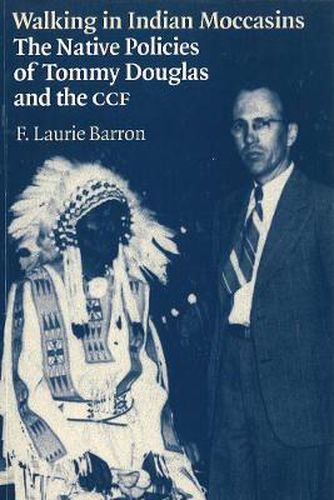 Walking in Indian Moccasins
The Native Policies of Tommy Douglas and the CCF

F. Laurie Barron